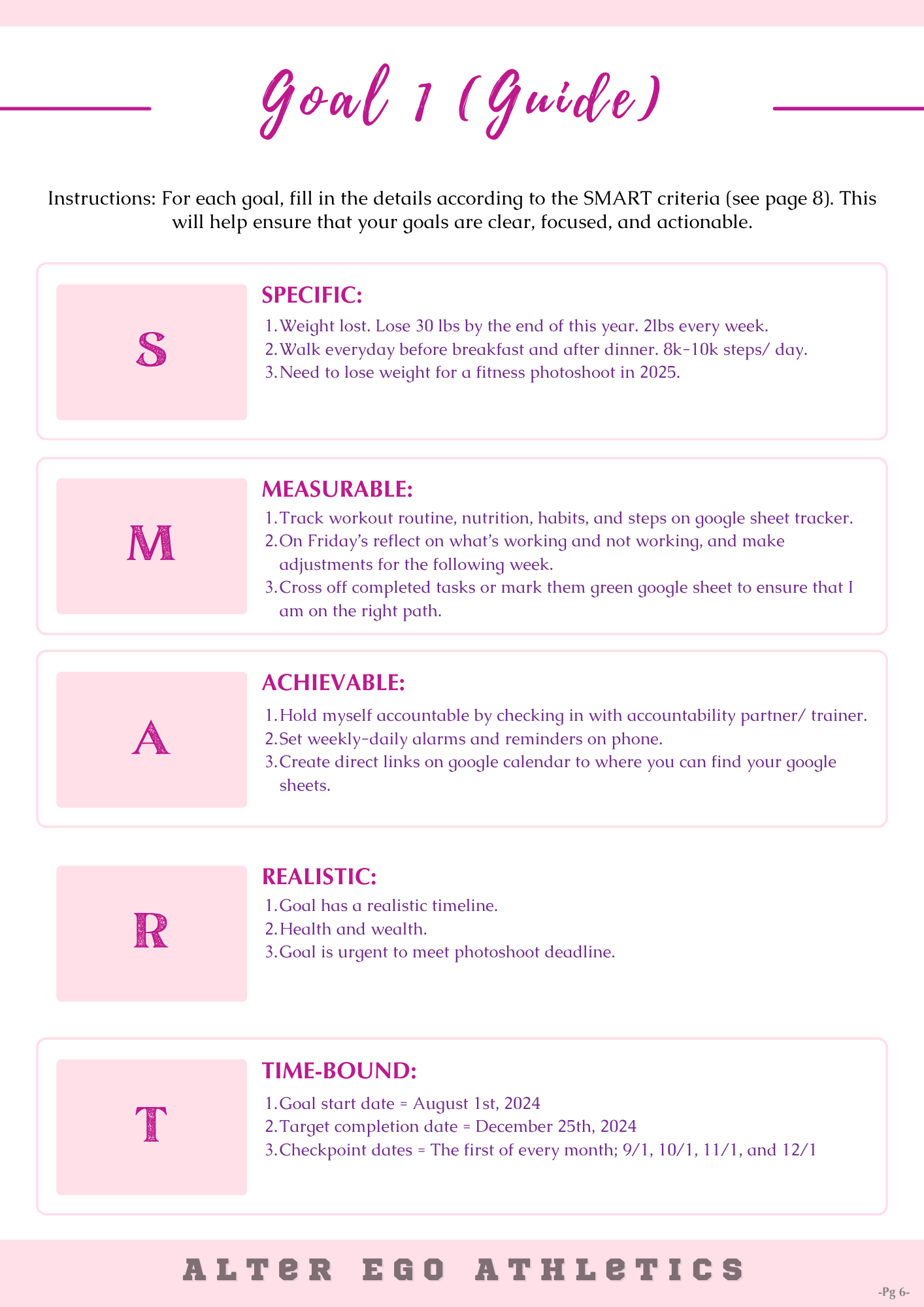 Goal 1 (Guide)

Instructions: For each goal, fill in the details according to the SMART criteria (see page 8). This will help ensure that your goals are clear, focused, and actionable.

S

SPECIFIC:

1. Weight lost. Lose 30 lbs by the end of this year. 2lbs every week.
2. Walk everyday before breakfast and after dinner. 8k-10k steps/ day.
3. Need to lose weight for a fitness photoshoot in 2025.

M

MEASURABLE:

1. Track workout routine, nutrition, habits, and steps on google sheet tracker.
2. On Friday's reflect on what's working and not working, and make adjustments for the following week.
3. Cross off completed tasks or mark them green google sheet to ensure that I am on the right path.

A

ACHIEVABLE:

1. Hold myself accountable by checking in with accountability partner/ trainer.
2. Set weekly-daily alarms and reminders on phone.
3. Create direct links on google calendar to where you can find your google sheets.

R

REALISTIC:

1. Goal has a realistic timeline.
2. Health and wealth.
3. Goal is urgent to meet photoshoot deadline.

T

TIME-BOUND:

1. Goal start date = August 1st, 2024
2. Target completion date = December 25th, 2024
3. Checkpoint dates = The first of every month; 9/1, 10/1, 11/1, and 12/1

ALTER EGO ATHLETICS

-Pg 6-